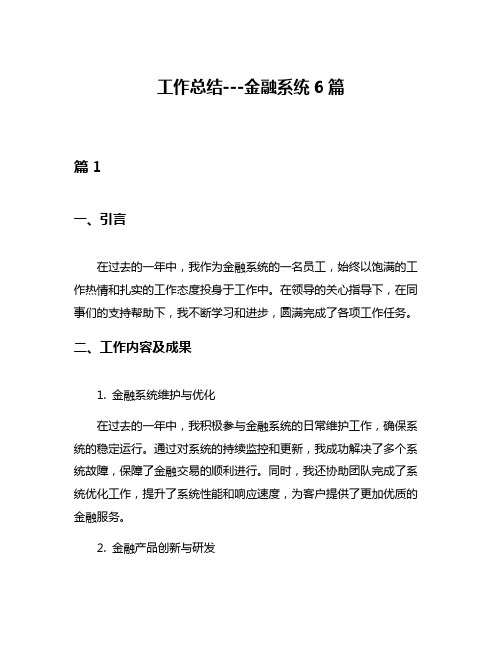 工作总结---金融系统 6 篇

篇 1

一、引言

在过去的一年中，我作为金融系统的一名员工，始终以饱满的工作热情和扎实的工作态度投身于工作中。在领导的关心指导下，在同事们的支持帮助下，我不断学习和进步，圆满完成了各项工作任务。

二、工作内容及成果

1. 金融系统维护与优化

在过去的一年中，我积极参与金融系统的日常维护工作，确保系统的稳定运行。通过对系统的持续监控和更新，我成功解决了多个系统故障，保障了金融交易的顺利进行。同时，我还协助团队完成了系统优化工作，提升了系统性能和响应速度，为客户提供了更加优质的金融服务。

2. 金融产品创新与研发